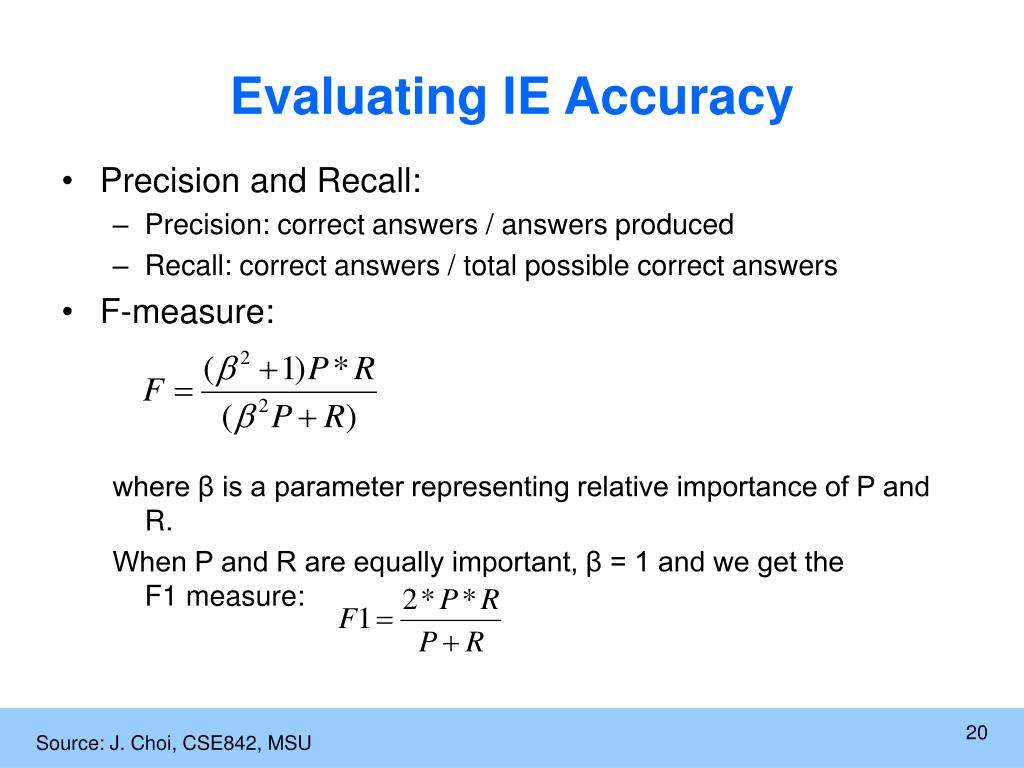 Evaluating IE Accuracy

• Precision and Recall:
– Precision: correct answers / answers produced
– Recall: correct answers / total possible correct answers
• F-measure:

$F = \frac{(\beta^2 + 1)P * R}{(\beta^2 P + R)}$

where β is a parameter representing relative importance of P and R.

When P and R are equally important, β = 1 and we get the F1 measure: $F1 = \frac{2 * P * R}{P + R}$

Source: J. Choi, CSE842, MSU

20